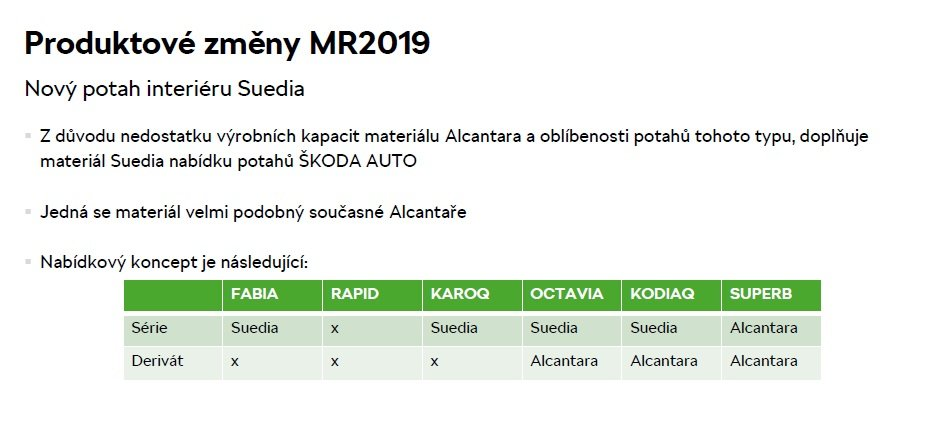 Produktové změny MR2019

Nový potah interiéru Suedia

▪ Z důvodu nedostatku výrobních kapacit materiálu Alcantara a oblíbenosti potahů tohoto typu, doplňuje materiál Suedia nabídku potahů ŠKODA AUTO

▪ Jedná se materiál velmi podobný současné Alcantaře

▪ Nabídkový koncept je následující:

| | FABIA | RAPID | KAROQ | OCTAVIA | KODIAQ | SUPERB |
|---|---|---|---|---|---|---|
| Série | Suedia | x | Suedia | Suedia | Suedia | Alcantara |
| Derivát | x | x | x | Alcantara | Alcantara | Alcantara |